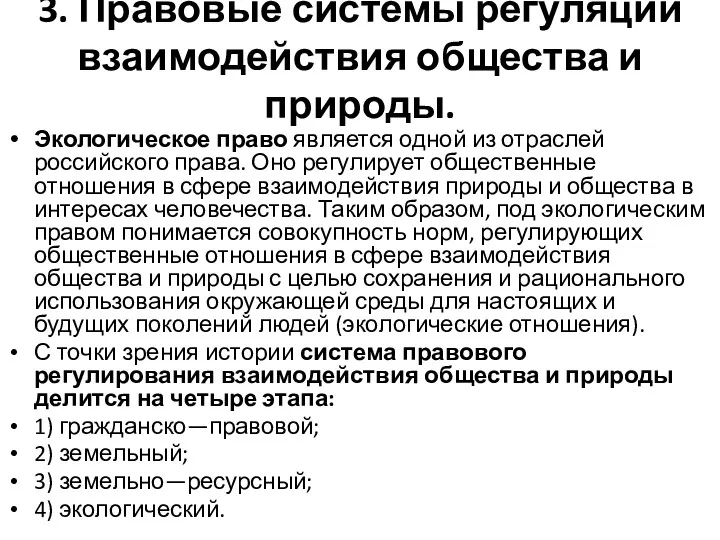 3. Правовые системы регуляции взаимодействия общества и природы.

• Экологическое право является одной из отраслей российского права. Оно регулирует общественные отношения в сфере взаимодействия природы и общества в интересах человечества. Таким образом, под экологическим правом понимается совокупность норм, регулирующих общественные отношения в сфере взаимодействия общества и природы с целью сохранения и рационального использования окружающей среды для настоящих и будущих поколений людей (экологические отношения).
• С точки зрения истории система правового регулирования взаимодействия общества и природы делится на четыре этапа:
• 1) гражданско—правовой;
• 2) земельный;
• 3) земельно—ресурсный;
• 4) экологический.